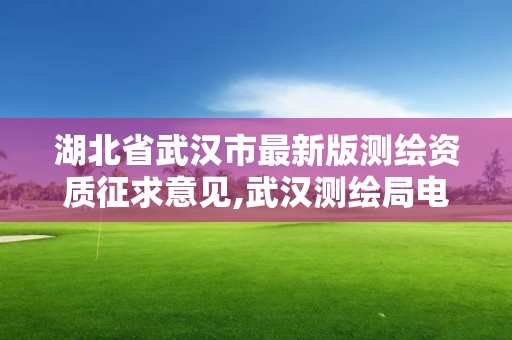 湖北省武汉市最新版测绘资质征求意见,武汉测绘局电